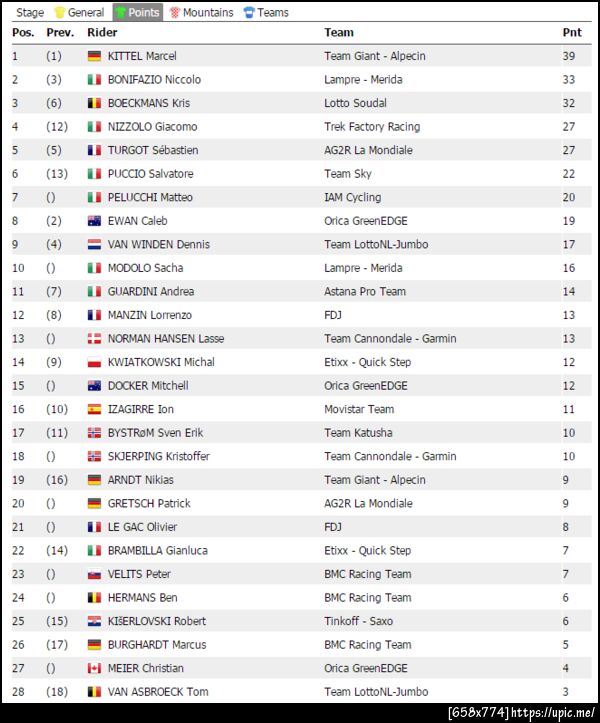 Stage General Points Mountains Teams

| Pos. | Prev. | Rider | Team | Pnt |
|---|---|---|---|---|
| 1 | (1) | KITTEL Marcel | Team Giant - Alpecin | 39 |
| 2 | (3) | BONIFAZIO Niccolo | Lampre - Merida | 33 |
| 3 | (6) | BOECKMANS Kris | Lotto Soudal | 32 |
| 4 | (12) | NIZZOLO Giacomo | Trek Factory Racing | 27 |
| 5 | (5) | TURGOT Sébastien | AG2R La Mondiale | 27 |
| 6 | (13) | PUCCIO Salvatore | Team Sky | 22 |
| 7 | () | PELUCCHI Matteo | IAM Cycling | 20 |
| 8 | (2) | EWAN Caleb | Orica GreenEDGE | 19 |
| 9 | (4) | VAN WINDEN Dennis | Team LottoNL-Jumbo | 17 |
| 10 | () | MODOLO Sacha | Lampre - Merida | 16 |
| 11 | (7) | GUARDINI Andrea | Astana Pro Team | 14 |
| 12 | (8) | MANZIN Lorrenzo | FDJ | 13 |
| 13 | () | NORMAN HANSEN Lasse | Team Cannondale - Garmin | 13 |
| 14 | (9) | KWIATKOWSKI Michal | Etixx - Quick Step | 12 |
| 15 | () | DOCKER Mitchell | Orica GreenEDGE | 12 |
| 16 | (10) | IZAGIRRE Ion | Movistar Team | 11 |
| 17 | (11) | BYSTRøM Sven Erik | Team Katusha | 10 |
| 18 | () | SKJERPING Kristoffer | Team Cannondale - Garmin | 10 |
| 19 | (16) | ARNDT Nikias | Team Giant - Alpecin | 9 |
| 20 | () | GRETSCH Patrick | AG2R La Mondiale | 9 |
| 21 | () | LE GAC Olivier | FDJ | 8 |
| 22 | (14) | BRAMBILLA Gianluca | Etixx - Quick Step | 7 |
| 23 | () | VELITS Peter | BMC Racing Team | 7 |
| 24 | () | HERMANS Ben | BMC Racing Team | 6 |
| 25 | (15) | KIšERLOVSKI Robert | Tinkoff - Saxo | 6 |
| 26 | (17) | BURGHARDT Marcus | BMC Racing Team | 5 |
| 27 | () | MEIER Christian | Orica GreenEDGE | 4 |
| 28 | (18) | VAN ASBROECK Tom | Team LottoNL-Jumbo | 3 |

[658x774] https://upic.me/